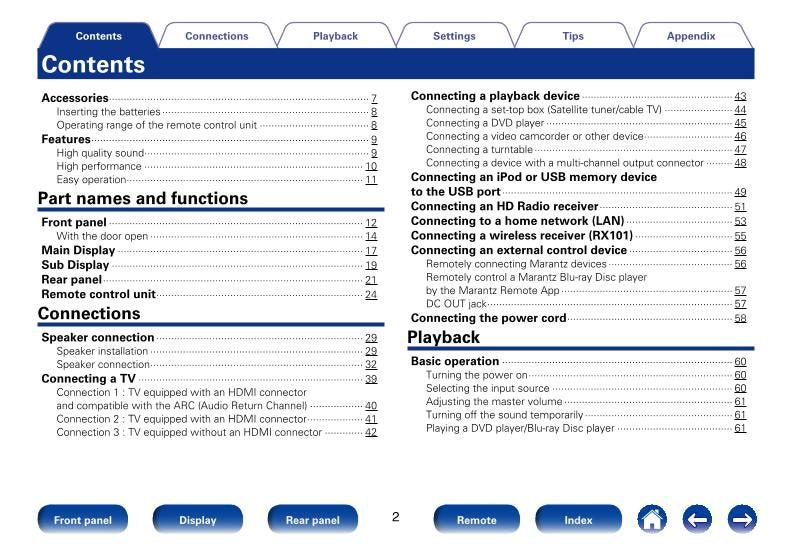 Contents Connections Playback Settings Tips Appendix

Contents

Accessories 7
Inserting the batteries 8
Operating range of the remote control unit 8
Features 9
High quality sound 9
High performance 10
Easy operation 11

Part names and functions

Front panel 12
With the door open 14
Main Display 17
Sub Display 19
Rear panel 21
Remote control unit 24

Connections

Speaker connection 29
Speaker installation 29
Speaker connection 32
Connecting a TV 39
Connection 1 : TV equipped with an HDMI connector and compatible with the ARC (Audio Return Channel) 40
Connection 2 : TV equipped with an HDMI connector 41
Connection 3 : TV equipped without an HDMI connector 42

Connecting a playback device 43
Connecting a set-top box (Satellite tuner/cable TV) 44
Connecting a DVD player 45
Connecting a video camcorder or other device 46
Connecting a turntable 47
Connecting a device with a multi-channel output connector 48
Connecting an iPod or USB memory device to the USB port 49
Connecting an HD Radio receiver 51
Connecting to a home network (LAN) 53
Connecting a wireless receiver (RX101) 55
Connecting an external control device 56
Remotely connecting Marantz devices 56
Remotely control a Marantz Blu-ray Disc player by the Marantz Remote App 57
DC OUT jack 57
Connecting the power cord 58

Playback

Basic operation 60
Turning the power on 60
Selecting the input source 60
Adjusting the master volume 61
Turning off the sound temporarily 61
Playing a DVD player/Blu-ray Disc player 61

Front panel Display Rear panel 2 Remote Index